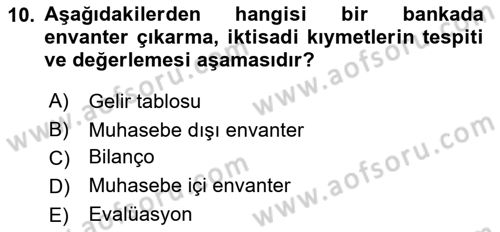 10. Aşağıdakilerden hangisi bir bankada envanter çıkarma, iktisadi kıymetlerin tespiti ve değerlemesi aşamasıdır?

A) Gelir tablosu
B) Muhasebe dışı envanter
C) Bilanço
D) Muhasebe içi envanter
E) Evalüasyon

www.aofsoru.com
www.aofsoru.com
www.aofsoru.com
www.aofsoru.com
www.aofsoru.com